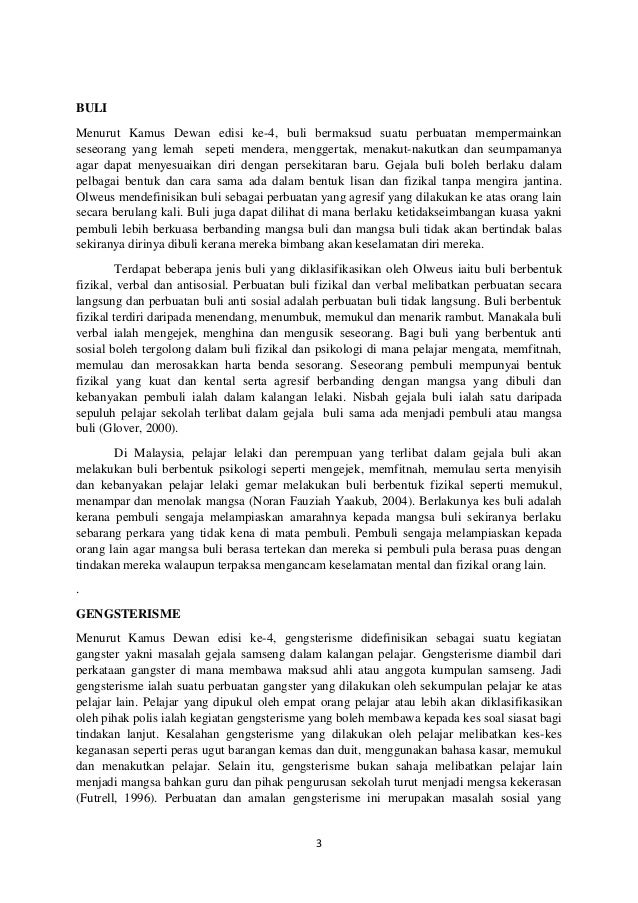 BULI

Menurut Kamus Dewan edisi ke-4, buli bermaksud suatu perbuatan mempermainkan seseorang yang lemah sepeti mendera, menggertak, menakut-nakutkan dan seumpamanya agar dapat menyesuaikan diri dengan persekitaran baru. Gejala buli boleh berlaku dalam pelbagai bentuk dan cara sama ada dalam bentuk lisan dan fizikal tanpa mengira jantina. Olweus mendefinisikan buli sebagai perbuatan yang agresif yang dilakukan ke atas orang lain secara berulang kali. Buli juga dapat dilihat di mana berlaku ketidakseimbangan kuasa yakni pembuli lebih berkuasa berbanding mangsa buli dan mangsa buli tidak akan bertindak balas sekiranya dirinya dibuli kerana mereka bimbang akan keselamatan diri mereka.

Terdapat beberapa jenis buli yang diklasifikasikan oleh Olweus iaitu buli berbentuk fizikal, verbal dan antisosial. Perbuatan buli fizikal dan verbal melibatkan perbuatan secara langsung dan perbuatan buli anti sosial adalah perbuatan buli tidak langsung. Buli berbentuk fizikal terdiri daripada menendang, menumbuk, memukul dan menarik rambut. Manakala buli verbal ialah mengejek, menghina dan mengusik seseorang. Bagi buli yang berbentuk anti sosial boleh tergolong dalam buli fizikal dan psikologi di mana pelajar mengata, memfitnah, memulau dan merosakkan harta benda sesorang. Seseorang pembuli mempunyai bentuk fizikal yang kuat dan kental serta agresif berbanding dengan mangsa yang dibuli dan kebanyakan pembuli ialah dalam kalangan lelaki. Nisbah gejala buli ialah satu daripada sepuluh pelajar sekolah terlibat dalam gejala buli sama ada menjadi pembuli atau mangsa buli (Glover, 2000).

Di Malaysia, pelajar lelaki dan perempuan yang terlibat dalam gejala buli akan melakukan buli berbentuk psikologi seperti mengejek, memfitnah, memulau serta menyisih dan kebanyakan pelajar lelaki gemar melakukan buli berbentuk fizikal seperti memukul, menampar dan menolak mangsa (Noran Fauziah Yaakub, 2004). Berlakunya kes buli adalah kerana pembuli sengaja melampiaskan amarahnya kepada mangsa buli sekiranya berlaku sebarang perkara yang tidak kena di mata pembuli. Pembuli sengaja melampiaskan kepada orang lain agar mangsa buli berasa tertekan dan mereka si pembuli pula berasa puas dengan tindakan mereka walaupun terpaksa mengancam keselamatan mental dan fizikal orang lain.

.

GENGSTERISME

Menurut Kamus Dewan edisi ke-4, gengsterisme didefinisikan sebagai suatu kegiatan gangster yakni masalah gejala samseng dalam kalangan pelajar. Gengsterisme diambil dari perkataan gangster di mana membawa maksud ahli atau anggota kumpulan samseng. Jadi gengsterisme ialah suatu perbuatan gangster yang dilakukan oleh sekumpulan pelajar ke atas pelajar lain. Pelajar yang dipukul oleh empat orang pelajar atau lebih akan diklasifikasikan oleh pihak polis ialah kegiatan gengsterisme yang boleh membawa kepada kes soal siasat bagi tindakan lanjut. Kesalahan gengsterisme yang dilakukan oleh pelajar melibatkan kes-kes keganasan seperti peras ugut barangan kemas dan duit, menggunakan bahasa kasar, memukul dan menakutkan pelajar. Selain itu, gengsterisme bukan sahaja melibatkan pelajar lain menjadi mangsa bahkan guru dan pihak pengurusan sekolah turut menjadi mengsa kekerasan (Futrell, 1996). Perbuatan dan amalan gengsterisme ini merupakan masalah sosial yang

3